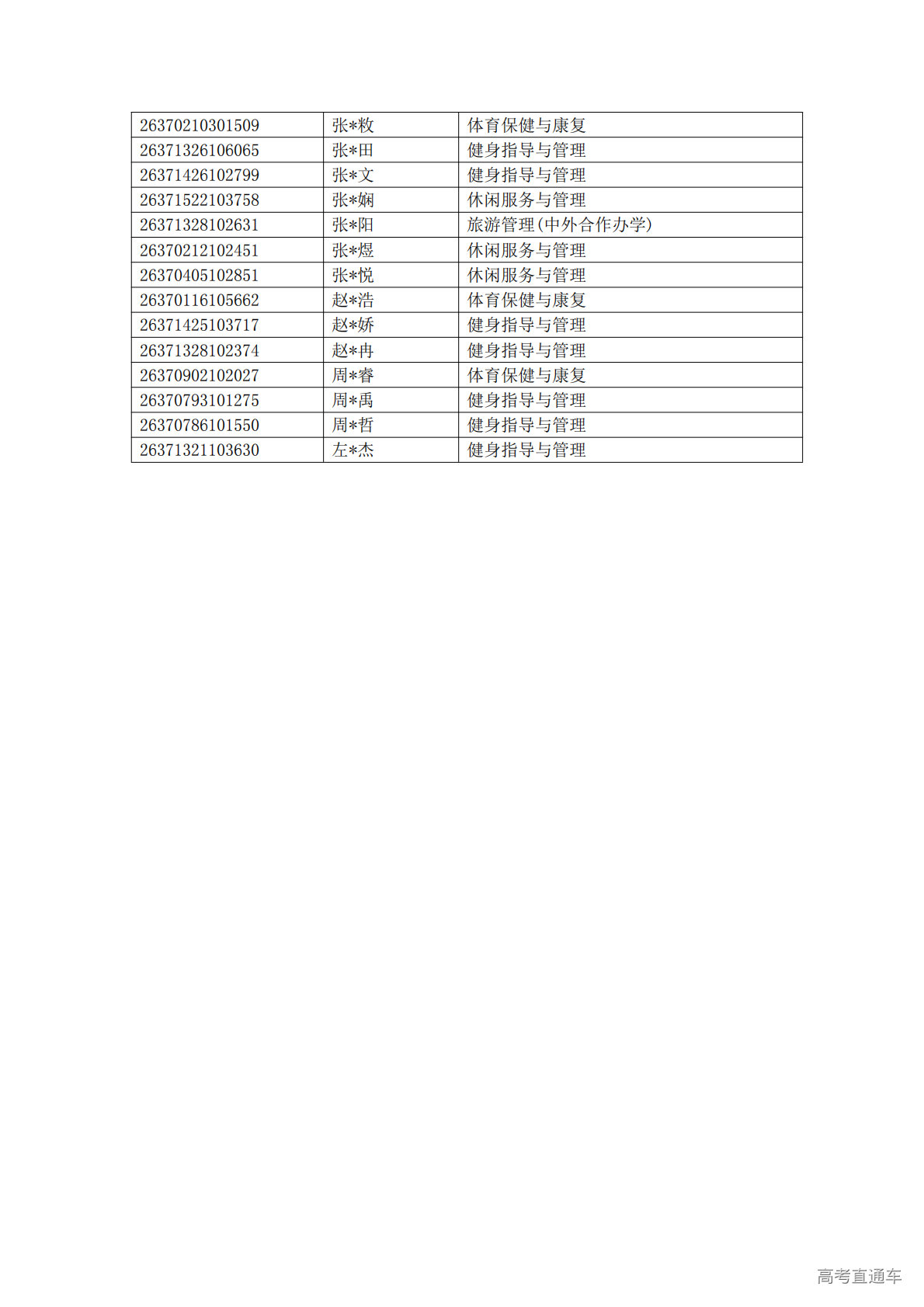 | 26370210301509 | 张*敉 | 体育保健与康复 |
|---|---|---|
| 26371326106065 | 张*田 | 健身指导与管理 |
| 26371426102799 | 张*文 | 健身指导与管理 |
| 26371522103758 | 张*娴 | 休闲服务与管理 |
| 26371328102631 | 张*阳 | 旅游管理(中外合作办学) |
| 26370212102451 | 张*煜 | 休闲服务与管理 |
| 26370405102851 | 张*悦 | 休闲服务与管理 |
| 26370116105662 | 赵*浩 | 体育保健与康复 |
| 26371425103717 | 赵*娇 | 健身指导与管理 |
| 26371328102374 | 赵*冉 | 健身指导与管理 |
| 26370902102027 | 周*睿 | 体育保健与康复 |
| 26370793101275 | 周*禹 | 健身指导与管理 |
| 26370786101550 | 周*哲 | 健身指导与管理 |
| 26371321103630 | 左*杰 | 健身指导与管理 |

高考直通车